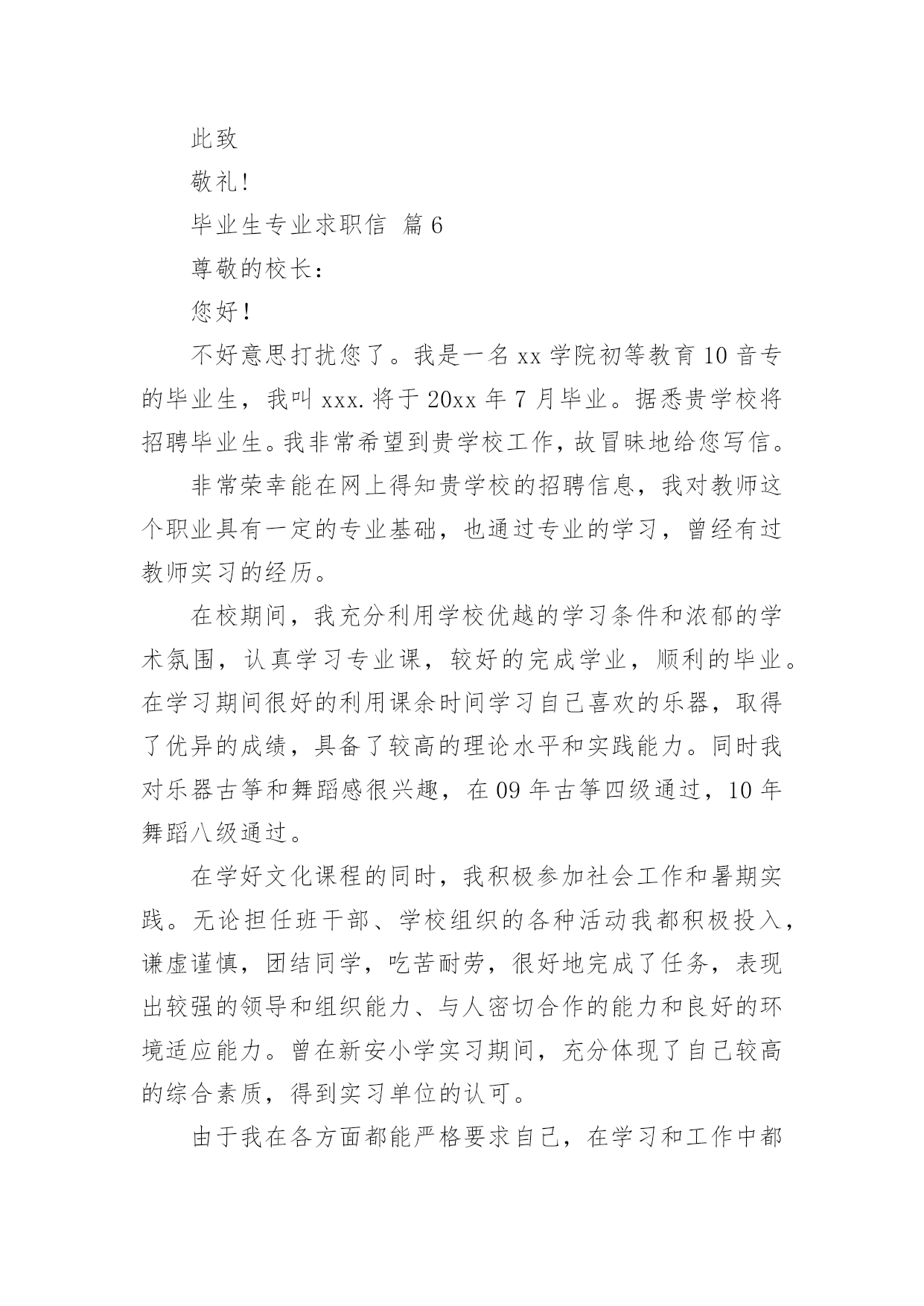 此致

敬礼!

毕业生专业求职信 篇6

尊敬的校长:

您好!

不好意思打扰您了。我是一名xx学院初等教育10音专的毕业生，我叫xxx.将于20xx年7月毕业。据悉贵学校将招聘毕业生。我非常希望到贵学校工作，故冒昧地给您写信。

非常荣幸能在网上得知贵学校的招聘信息，我对教师这个职业具有一定的专业基础，也通过专业的学习，曾经有过教师实习的经历。

在校期间，我充分利用学校优越的学习条件和浓郁的学术氛围，认真学习专业课，较好的完成学业，顺利的毕业。在学习期间很好的利用课余时间学习自己喜欢的乐器，取得了优异的成绩，具备了较高的理论水平和实践能力。同时我对乐器古筝和舞蹈感很兴趣，在09年古筝四级通过，10年舞蹈八级通过。

在学好文化课程的同时，我积极参加社会工作和暑期实践。无论担任班干部、学校组织的各种活动我都积极投入，谦虚谨慎，团结同学，吃苦耐劳，很好地完成了任务，表现出较强的领导和组织能力、与人密切合作的能力和良好的环境适应能力。曾在新安小学实习期间，充分体现了自己较高的综合素质，得到实习单位的认可。

由于我在各方面都能严格要求自己，在学习和工作中都